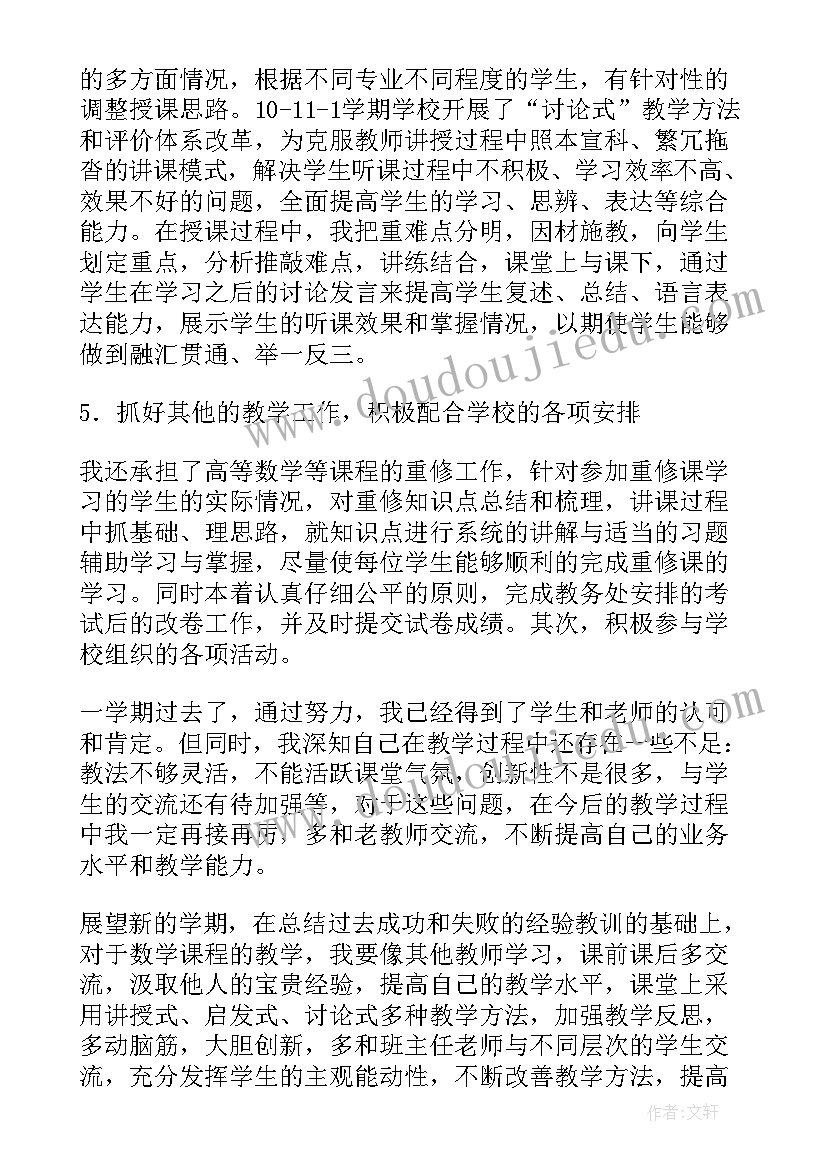 的多方面情况，根据不同专业不同程度的学生，有针对性的调整授课思路。10-11-1学期学校开展了“讨论式”教学方法和评价体系改革，为克服教师讲授过程中照本宣科、繁冗拖沓的讲课模式，解决学生听课过程中不积极、学习效率不高、效果不好的问题，全面提高学生的学习、思辨、表达等综合能力。在授课过程中，我把重难点分明，因材施教，向学生划定重点，分析推敲难点，讲练结合，课堂上与课下，通过学生在学习之后的讨论发言来提高学生复述、总结、语言表达能力，展示学生的听课效果和掌握情况，以期使学生能够做到融汇贯通、举一反三。

5．抓好其他的教学工作，积极配合学校的各项安排

我还承担了高等数学等课程的重修工作，针对参加重修课学习的学生的实际情况，对重修知识点总结和梳理，讲课过程中抓基础、理思路，就知识点进行系统的讲解与适当的习题辅助学习与掌握，尽量使每位学生能够顺利的完成重修课的学习。同时本着认真仔细公平的原则，完成教务处安排的考试后的改卷工作，并及时提交试卷成绩。其次，积极参与学校组织的各项活动。

一学期过去了，通过努力，我已经得到了学生和老师的认可和肯定。但同时，我深知自己在教学过程中还存在一些不足：教法不够灵活，不能活跃课堂气氛，创新性不是很多，与学生的交流还有待加强等，对于这些问题，在今后的教学过程中我一定再接再厉，多和老教师交流，不断提高自己的业务水平和教学能力。

展望新的学期，在总结过去成功和失败的经验教训的基础上，对于数学课程的教学，我要像其他教师学习，课前课后多交流，汲取他人的宝贵经验，提高自己的教学水平，课堂上采用讲授式、启发式、讨论式多种教学方法，加强教学反思，多动脑筋，大胆创新，多和班主任老师与不同层次的学生交流，充分发挥学生的主观能动性，不断改善教学方法，提高

www.doudoujiedu.com

作者：文轩